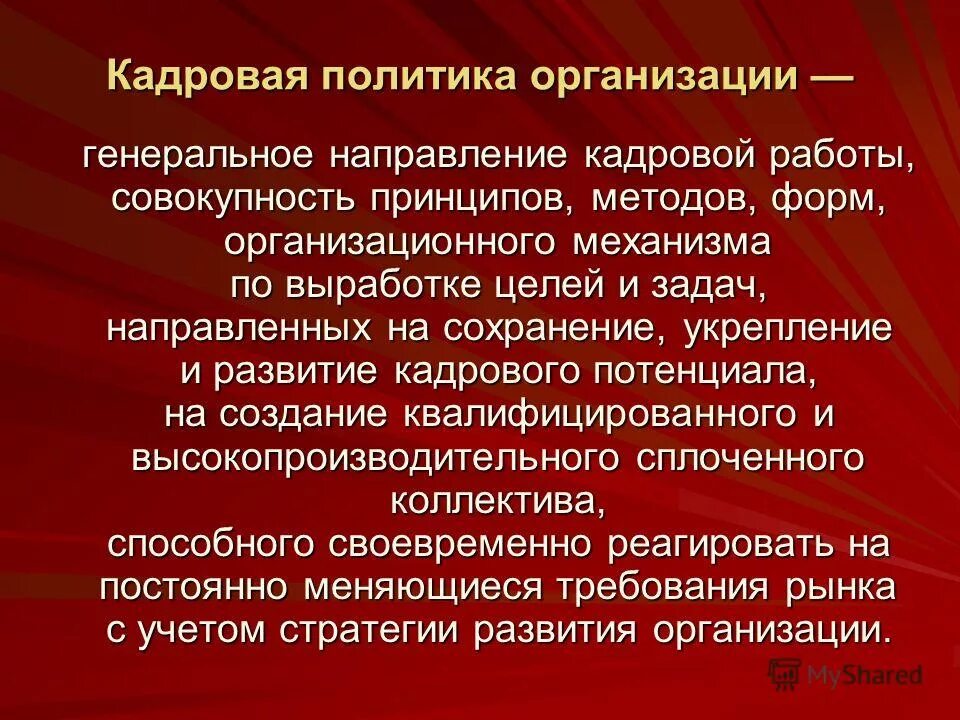 Кадровая политика организации —

генеральное направление кадровой работы, совокупность принципов, методов, форм, организационного механизма по выработке целей и задач, направленных на сохранение, укрепление и развитие кадрового потенциала, на создание квалифицированного и высокопроизводительного сплоченного коллектива, способного своевременно реагировать на постоянно меняющиеся требования рынка с учетом стратегии развития организации.

MyShared